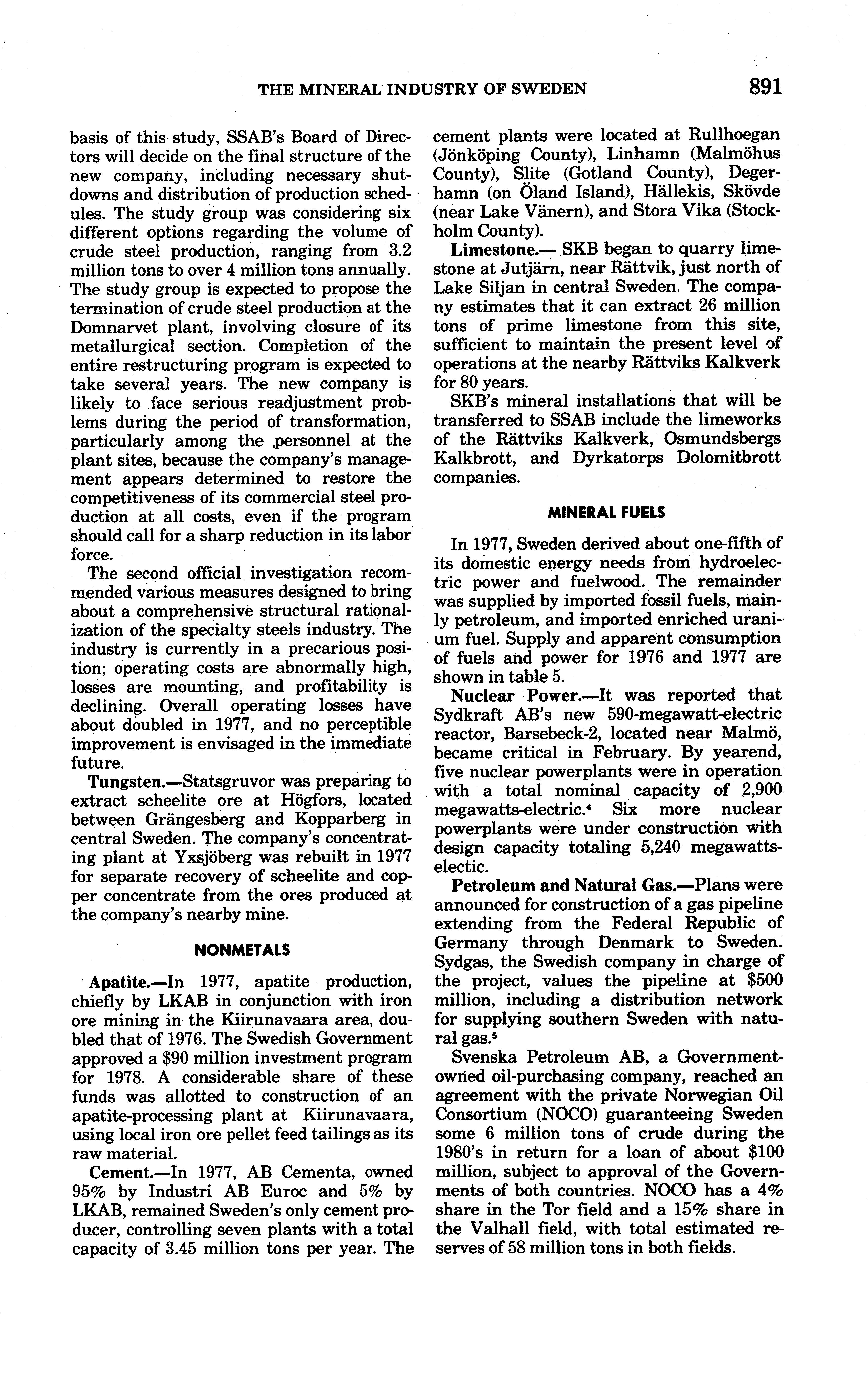 THE MINERAL INDUSTRY OF SWEDEN 891

basis of this study, SSAB's Board of Directors will decide on the final structure of the new company, including necessary shutdowns and distribution of production schedules. The study group was considering six different options regarding the volume of crude steel production, ranging from 3.2 million tons to over 4 million tons annually. The study group is expected to propose the termination of crude steel production at the Domnarvet plant, involving closure of its metallurgical section. Completion of the entire restructuring program is expected to take several years. The new company is likely to face serious readjustment problems during the period of transformation, particularly among the personnel at the plant sites, because the company's management appears determined to restore the competitiveness of its commercial steel production at all costs, even if the program should call for a sharp reduction in its labor force.

The second official investigation recommended various measures designed to bring about a comprehensive structural rationalization of the specialty steels industry. The industry is currently in a precarious position; operating costs are abnormally high, losses are mounting, and profitability is declining. Overall operating losses have about doubled in 1977, and no perceptible improvement is envisaged in the immediate future.

Tungsten.—Statsgruvor was preparing to extract scheelite ore at Högfors, located between Grängesberg and Kopparberg in central Sweden. The company's concentrating plant at Yxsjöberg was rebuilt in 1977 for separate recovery of scheelite and copper concentrate from the ores produced at the company's nearby mine.

NONMETALS

Apatite.—In 1977, apatite production, chiefly by LKAB in conjunction with iron ore mining in the Kiirunavaara area, doubled that of 1976. The Swedish Government approved a $90 million investment program for 1978. A considerable share of these funds was allotted to construction of an apatite-processing plant at Kiirunavaara, using local iron ore pellet feed tailings as its raw material.

Cement.—In 1977, AB Cementa, owned 95% by Industri AB Euroc and 5% by LKAB, remained Sweden's only cement producer, controlling seven plants with a total capacity of 3.45 million tons per year. The cement plants were located at Rullhoegan (Jönköping County), Linhamn (Malmöhus County), Slite (Gotland County), Degerhamn (on Öland Island), Hällekis, Skövde (near Lake Vänern), and Stora Vika (Stockholm County).

Limestone.— SKB began to quarry limestone at Jutjärn, near Rättvik, just north of Lake Siljan in central Sweden. The company estimates that it can extract 26 million tons of prime limestone from this site, sufficient to maintain the present level of operations at the nearby Rättviks Kalkverk for 80 years.

SKB's mineral installations that will be transferred to SSAB include the limeworks of the Rättviks Kalkverk, Osmundsbergs Kalkbrott, and Dyrkatorps Dolomitbrott companies.

MINERAL FUELS

In 1977, Sweden derived about one-fifth of its domestic energy needs from hydroelectric power and fuelwood. The remainder was supplied by imported fossil fuels, mainly petroleum, and imported enriched uranium fuel. Supply and apparent consumption of fuels and power for 1976 and 1977 are shown in table 5.

Nuclear Power.—It was reported that Sydkraft AB's new 590-megawatt-electric reactor, Barsebeck-2, located near Malmö, became critical in February. By yearend, five nuclear powerplants were in operation with a total nominal capacity of 2,900 megawatts-electric.$^4$ Six more nuclear powerplants were under construction with design capacity totaling 5,240 megawatts-electic.

Petroleum and Natural Gas.—Plans were announced for construction of a gas pipeline extending from the Federal Republic of Germany through Denmark to Sweden. Sydgas, the Swedish company in charge of the project, values the pipeline at $500 million, including a distribution network for supplying southern Sweden with natural gas.$^5$

Svenska Petroleum AB, a Government-owned oil-purchasing company, reached an agreement with the private Norwegian Oil Consortium (NOCO) guaranteeing Sweden some 6 million tons of crude during the 1980's in return for a loan of about $100 million, subject to approval of the Governments of both countries. NOCO has a 4% share in the Tor field and a 15% share in the Valhall field, with total estimated reserves of 58 million tons in both fields.